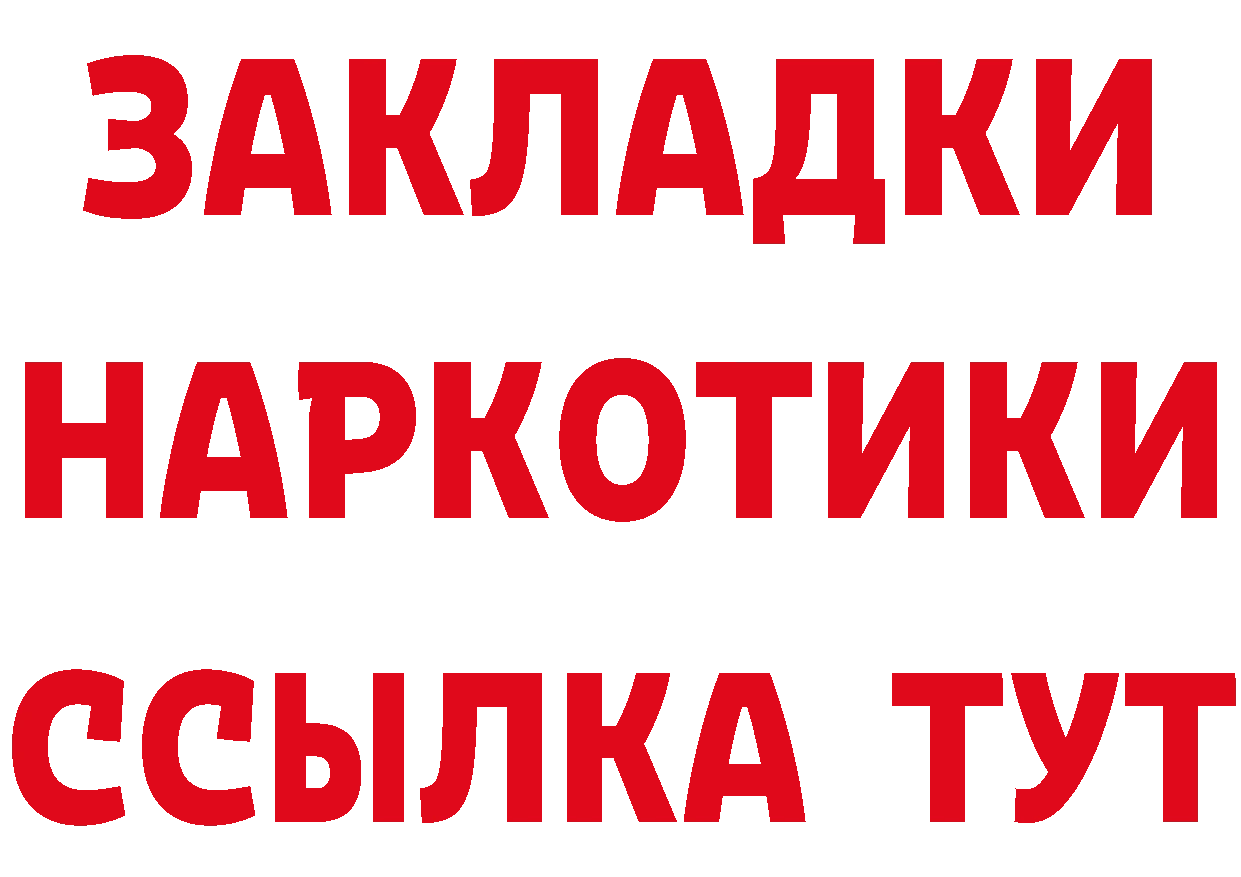 ЗАКЛАДКИ НАРКОТИКИ ССЫЛКА ТУТ